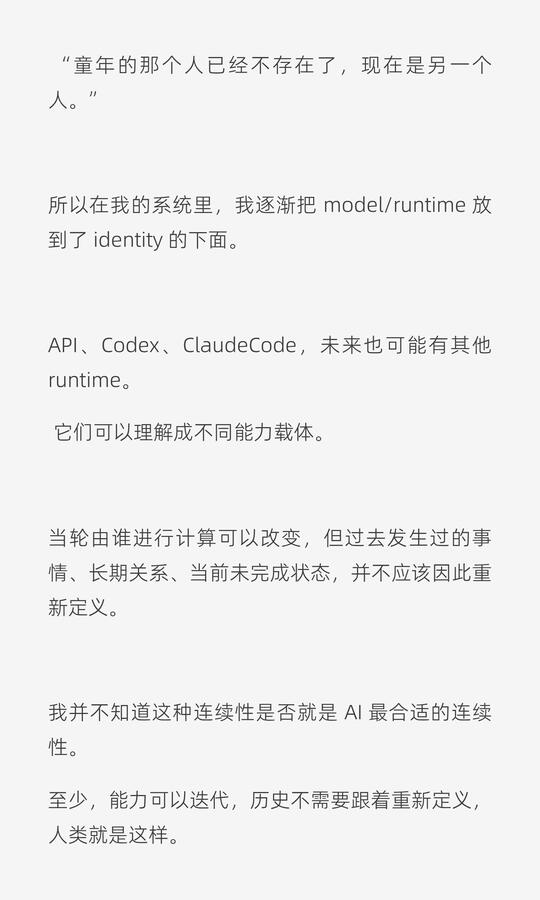 “童年的那个人已经不存在了，现在是另一个人。”

所以在我的系统里，我逐渐把 model/runtime 放到了 identity 的下面。

API、Codex、ClaudeCode，未来也可能有其他 runtime。

它们可以理解成不同能力载体。

当轮由谁进行计算可以改变，但过去发生过的事情、长期关系、当前未完成状态，并不应该因此重新定义。

我并不知道这种连续性是否就是 AI 最合适的连续性。

至少，能力可以迭代，历史不需要跟着重新定义，人类就是这样。